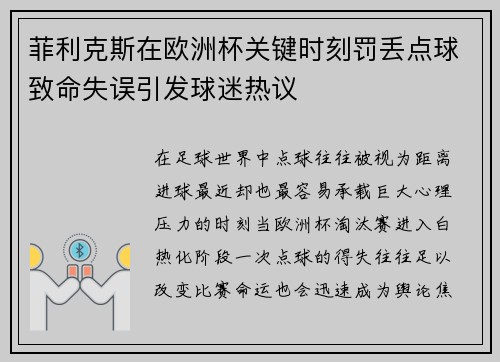 菲利克斯在欧洲杯关键时刻罚丢点球致命失误引发球迷热议

在足球世界中点球往往被视为距离进球最近却也最容易承载巨大心理压力的时刻当欧洲杯淘汰赛进入白热化阶段一次点球的得失往往足以改变比赛命运也会迅速成为舆论焦